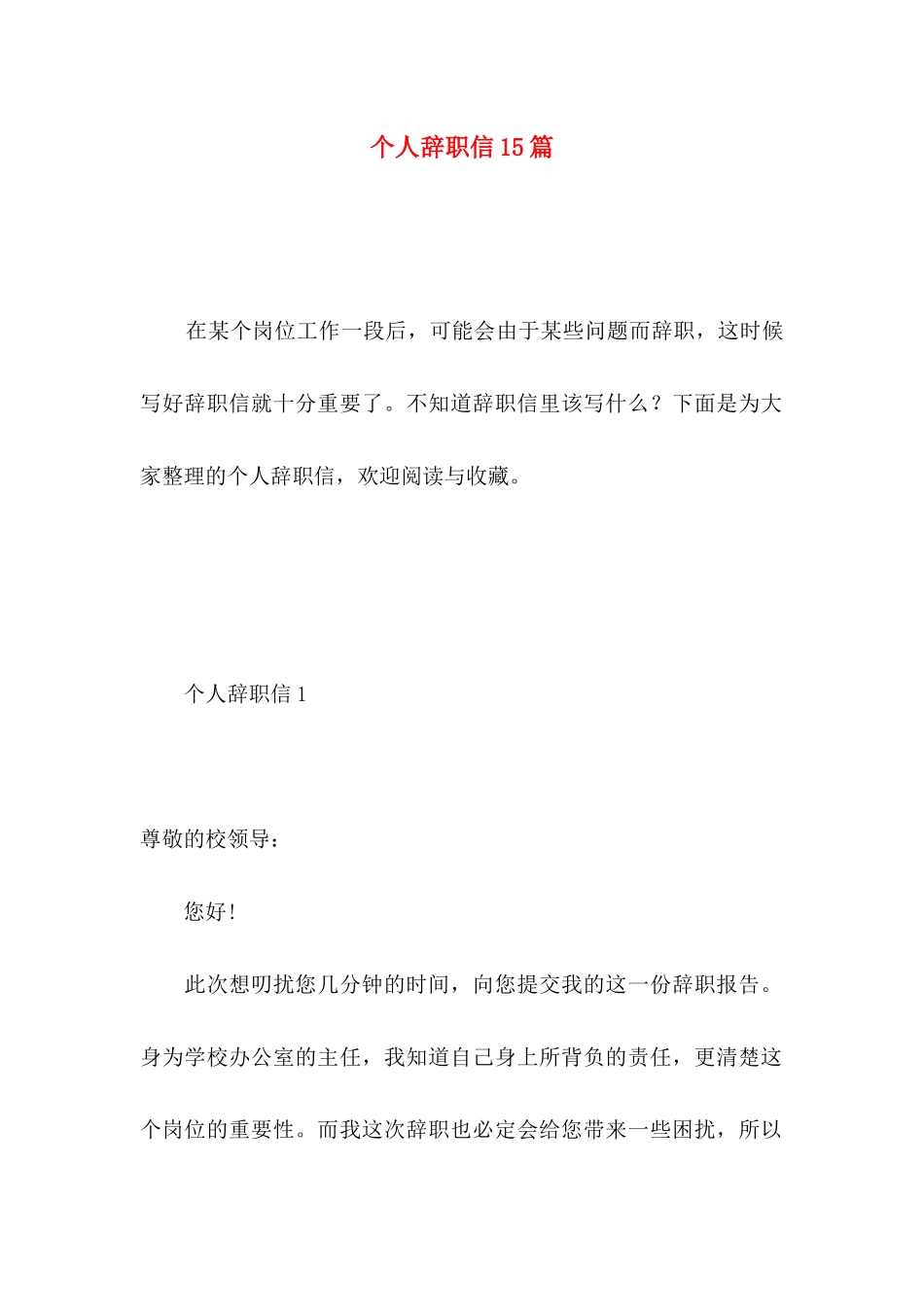 个人辞职信15篇

在某个岗位工作一段后，可能会由于某些问题而辞职，这时候写好辞职信就十分重要了。不知道辞职信里该写什么？下面是为大家整理的个人辞职信，欢迎阅读与收藏。

个人辞职信1

尊敬的校领导：

您好！

此次想叨扰您几分钟的时间，向您提交我的这一份辞职报告。身为学校办公室的主任，我知道自己身上所背负的责任，更清楚这个岗位的重要性。而我这次辞职也必定会给您带来一些困扰，所以